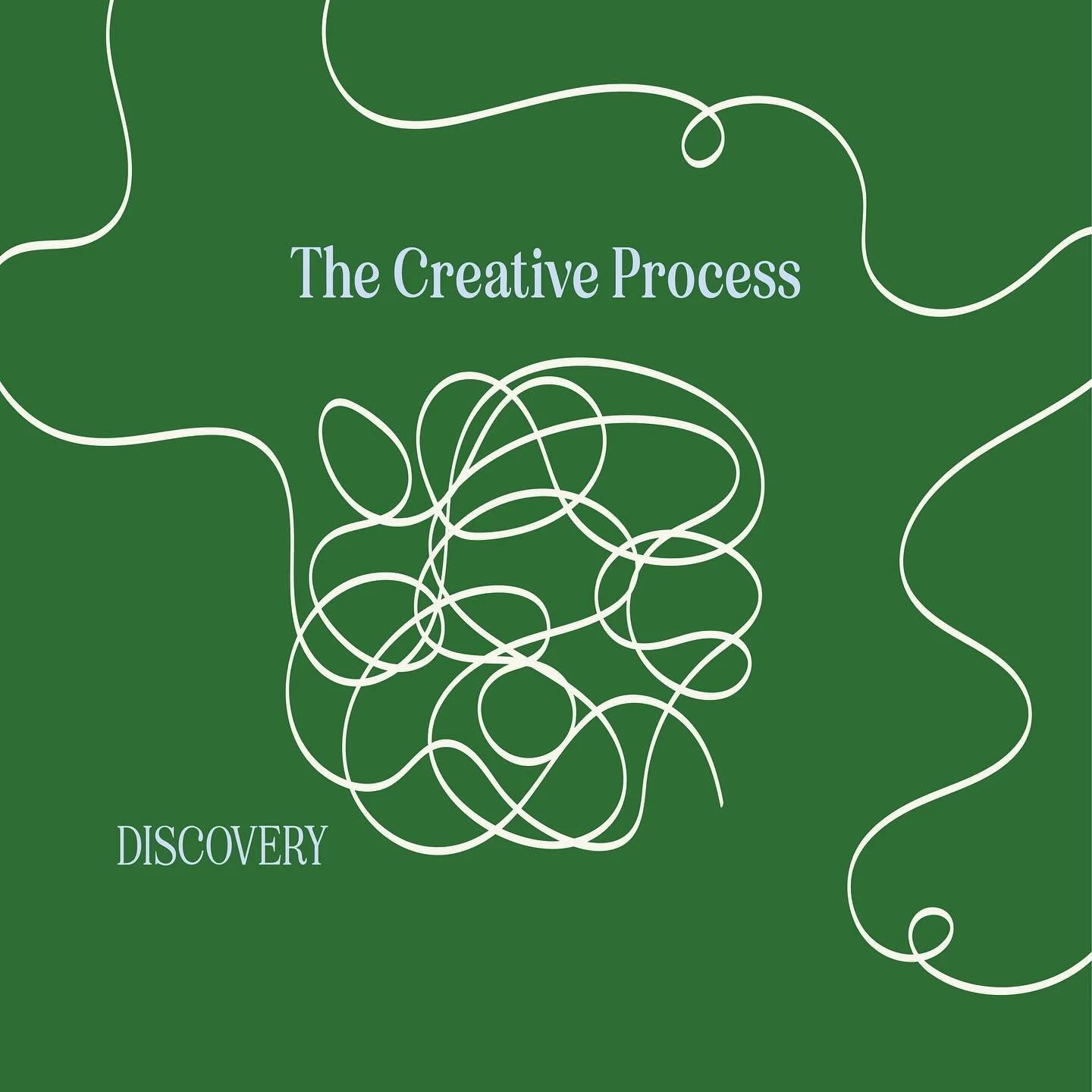 The Creative Process

DISCOVERY